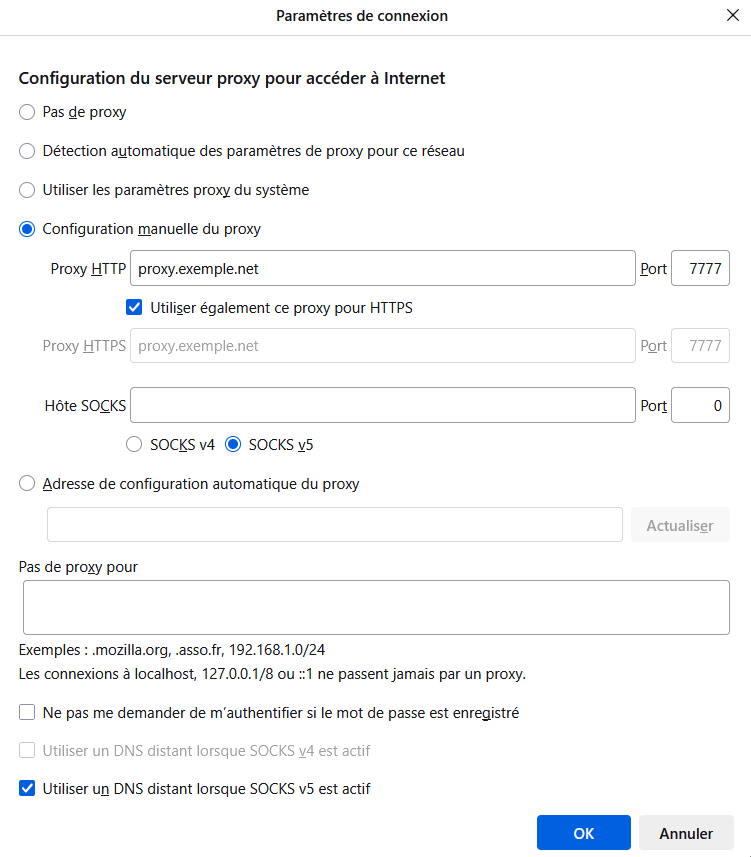 Paramètres de connexion

Configuration du serveur proxy pour accéder à Internet

Pas de proxy

Détection automatique des paramètres de proxy pour ce réseau

Utiliser les paramètres proxy du système

Configuration manuelle du proxy

Proxy HTTP proxy.exemple.net Port 7777

Utiliser également ce proxy pour HTTPS

Proxy HTTPS proxy.exemple.net Port 7777

Hôte SOCKS Port 0

SOCKS v4 SOCKS v5

Adresse de configuration automatique du proxy

Actualiser

Pas de proxy pour

Exemples : .mozilla.org, .asso.fr, 192.168.1.0/24
Les connexions à localhost, 127.0.0.1/8 ou ::1 ne passent jamais par un proxy.

Ne pas me demander de m'authentifier si le mot de passe est enregistré

Utiliser un DNS distant lorsque SOCKS v4 est actif

Utiliser un DNS distant lorsque SOCKS v5 est actif

OK Annuler